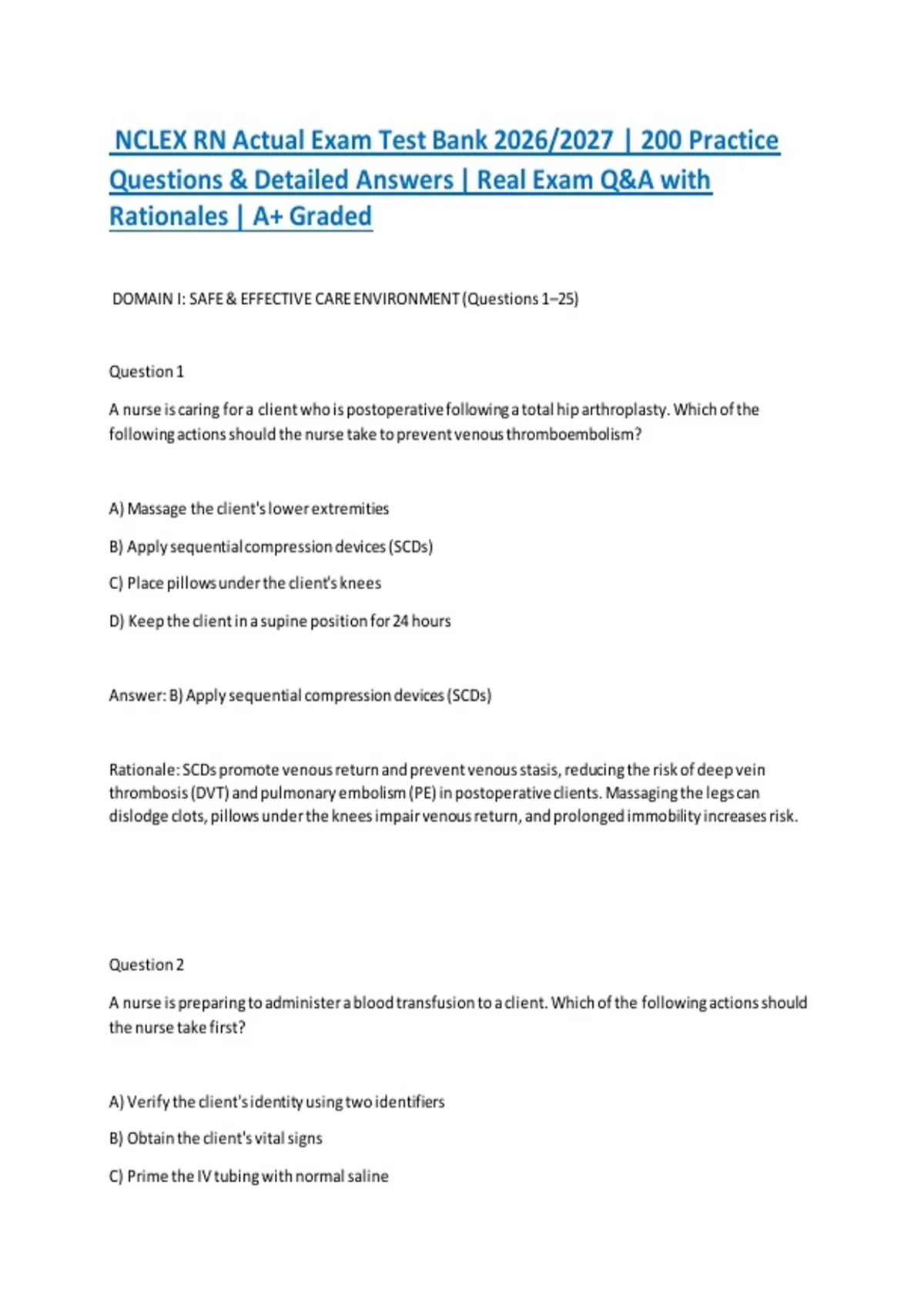 NCLEX RN Actual Exam Test Bank 2026/2027 | 200 Practice Questions & Detailed Answers | Real Exam Q&A with Rationales | A+ Graded

DOMAIN I: SAFE & EFFECTIVE CARE ENVIRONMENT (Questions 1–25)

Question 1

A nurse is caring for a client who is postoperative following a total hip arthroplasty. Which of the following actions should the nurse take to prevent venous thromboembolism?

A) Massage the client's lower extremities

B) Apply sequential compression devices (SCDs)

C) Place pillows under the client's knees

D) Keep the client in a supine position for 24 hours

Answer: B) Apply sequential compression devices (SCDs)

Rationale: SCDs promote venous return and prevent venous stasis, reducing the risk of deep vein thrombosis (DVT) and pulmonary embolism (PE) in postoperative clients. Massaging the legs can dislodge clots, pillows under the knees impair venous return, and prolonged immobility increases risk.

Question 2

A nurse is preparing to administer a blood transfusion to a client. Which of the following actions should the nurse take first?

A) Verify the client's identity using two identifiers

B) Obtain the client's vital signs

C) Prime the IV tubing with normal saline